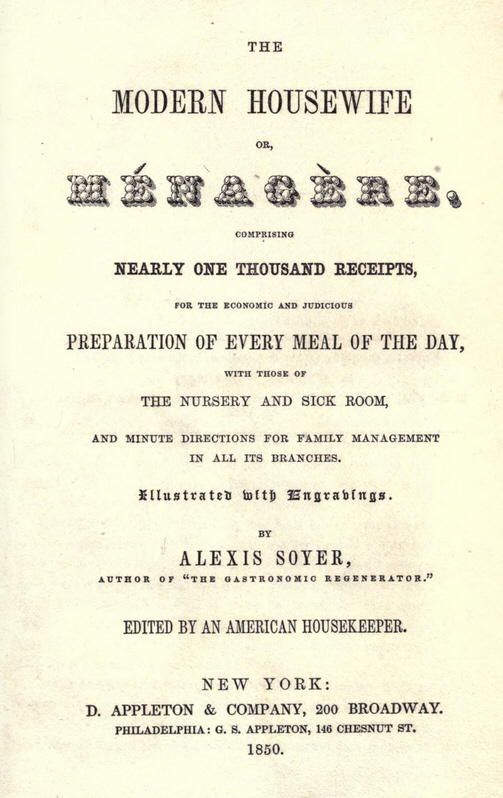 THE

MODERN HOUSEWIFE

OR,

MÉNAGÈRE.

COMPRISING

NEARLY ONE THOUSAND RECEIPTS,

FOR THE ECONOMIC AND JUDICIOUS

PREPARATION OF EVERY MEAL OF THE DAY,

WITH THOSE OF

THE NURSERY AND SICK ROOM,

AND MINUTE DIRECTIONS FOR FAMILY MANAGEMENT IN ALL ITS BRANCHES.

Illustrated with Engravings.

BY

ALEXIS SOYER,

AUTHOR OF "THE GASTRONOMIC REGENERATOR."

EDITED BY AN AMERICAN HOUSEKEEPER.

NEW YORK:

D. APPLETON & COMPANY, 200 BROADWAY.

PHILADELPHIA: G. S. APPLETON, 146 CHESNUT ST.

1850.